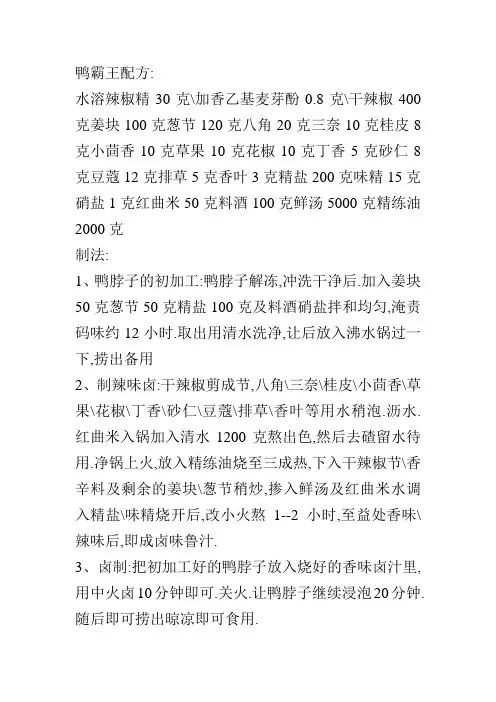 鸭霸王配方:
水溶辣椒精 30 克\加香乙基麦芽酚 0.8 克\干辣椒 400 克姜块 100 克葱节 120 克八角 20 克三奈 10 克桂皮 8 克小茴香 10 克草果 10 克花椒 10 克丁香 5 克砂仁 8 克豆蔻 12 克排草 5 克香叶 3 克精盐 200 克味精 15 克硝盐 1 克红曲米 50 克料酒 100 克鲜汤 5000 克精练油 2000 克
制法:
1、鸭脖子的初加工:鸭脖子解冻,冲洗干净后.加入姜块 50 克葱节 50 克精盐 100 克及料酒硝盐拌和均匀,淹责码味约 12 小时.取出用清水洗净,让后放入沸水锅过一下,捞出备用
2、制辣味卤:干辣椒剪成节,八角\三奈\桂皮\小茴香\草果\花椒\丁香\砂仁\豆蔻\排草\香叶等用水稍泡.沥水.红曲米入锅加入清水 1200 克熬出色,然后去碴留水待用.净锅上火,放入精练油烧至三成热,下入干辣椒节\香辛料及剩余的姜块\葱节稍炒,掺入鲜汤及红曲米水调入精盐\味精烧开后,改小火熬 1--2 小时,至益处香味\辣味后,即成卤味鲁汁.
3、卤制:把初加工好的鸭脖子放入烧好的香味卤汁里,用中火卤10分钟即可.关火.让鸭脖子继续浸泡20分钟.随后即可捞出晾凉即可食用.